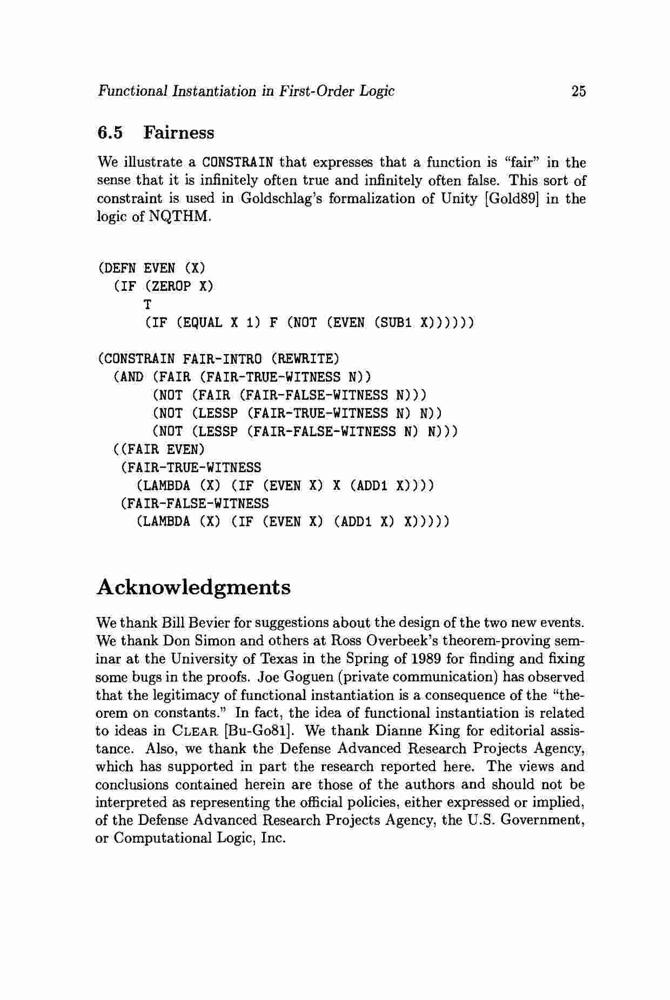 Functional Instantiation in First-Order Logic 25

6.5 Fairness

We illustrate a CONSTRAIN that expresses that a function is "fair" in the sense that it is infinitely often true and infinitely often false. This sort of constraint is used in Goldschlag's formalization of Unity [Gold89] in the logic of NQTHM.

(DEFN EVEN (X)
  (IF (ZEROP X)
      T
      (IF (EQUAL X 1) F (NOT (EVEN (SUB1 X))))))

(CONSTRAIN FAIR-INTRO (REWRITE)
  (AND (FAIR (FAIR-TRUE-WITNESS N))
       (NOT (FAIR (FAIR-FALSE-WITNESS N)))
       (NOT (LESSP (FAIR-TRUE-WITNESS N) N))
       (NOT (LESSP (FAIR-FALSE-WITNESS N) N)))
  ((FAIR EVEN)
   (FAIR-TRUE-WITNESS
     (LAMBDA (X) (IF (EVEN X) X (ADD1 X))))
   (FAIR-FALSE-WITNESS
     (LAMBDA (X) (IF (EVEN X) (ADD1 X) X)))))

Acknowledgments

We thank Bill Bevier for suggestions about the design of the two new events. We thank Don Simon and others at Ross Overbeek's theorem-proving seminar at the University of Texas in the Spring of 1989 for finding and fixing some bugs in the proofs. Joe Goguen (private communication) has observed that the legitimacy of functional instantiation is a consequence of the "theorem on constants." In fact, the idea of functional instantiation is related to ideas in CLEAR [Bu-Go81]. We thank Dianne King for editorial assistance. Also, we thank the Defense Advanced Research Projects Agency, which has supported in part the research reported here. The views and conclusions contained herein are those of the authors and should not be interpreted as representing the official policies, either expressed or implied, of the Defense Advanced Research Projects Agency, the U.S. Government, or Computational Logic, Inc.